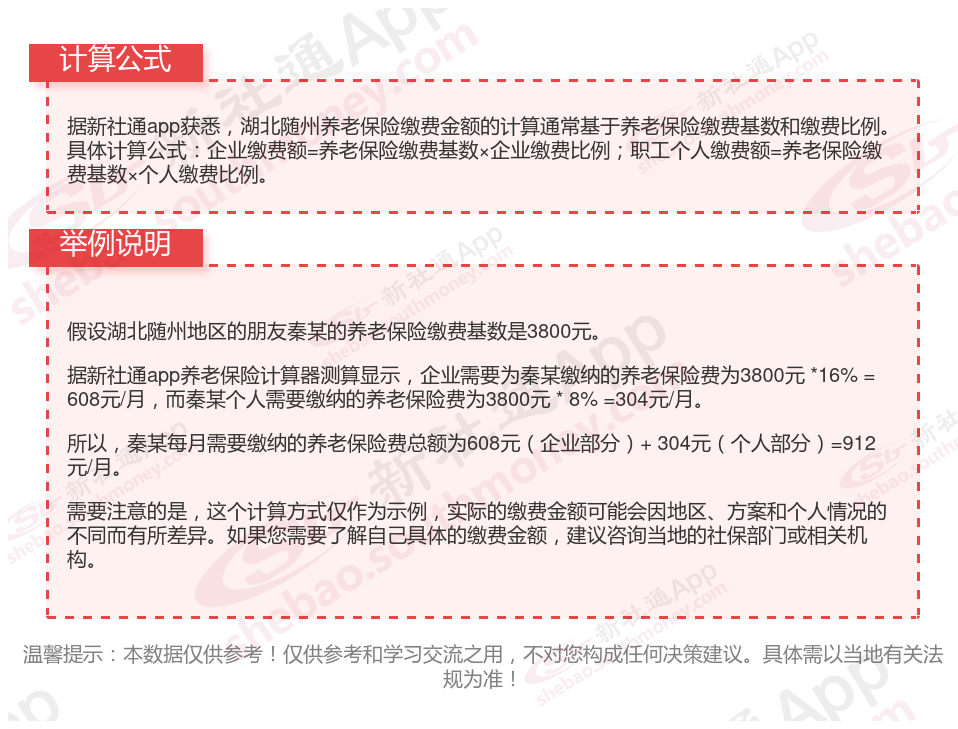 计算公式

据新社通app获悉，湖北随州养老保险缴费金额的计算通常基于养老保险缴费基数和缴费比例。具体计算公式：企业缴费额=养老保险缴费基数×企业缴费比例；职工个人缴费额=养老保险缴费基数×个人缴费比例。

举例说明

假设湖北随州地区的朋友秦某的养老保险缴费基数是3800元。

据新社通app养老保险计算器测算显示，企业需要为秦某缴纳的养老保险费为3800元 *16% = 608元/月，而秦某个人需要缴纳的养老保险费为3800元 * 8% =304元/月。

所以，秦某每月需要缴纳的养老保险费总额为608元（企业部分）+ 304元（个人部分）=912元/月。

需要注意的是，这个计算方式仅作为示例，实际的缴费金额可能会因地区、方案和个人情况的不同而有所差异。如果您需要了解自己具体的缴费金额，建议咨询当地的社保部门或相关机构。

温馨提示：本数据仅供参考！仅供参考和学习交流之用，不对您构成任何决策建议。具体需以当地有关法规为准！

新社通App
shebao.southmoney.com